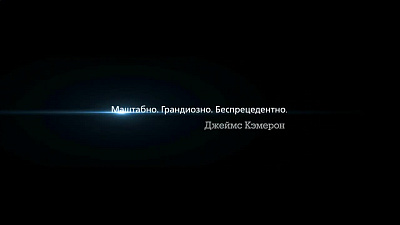 Маштабно. Грандиозно. Беспрецедентно.
Джеймс Кэмерон